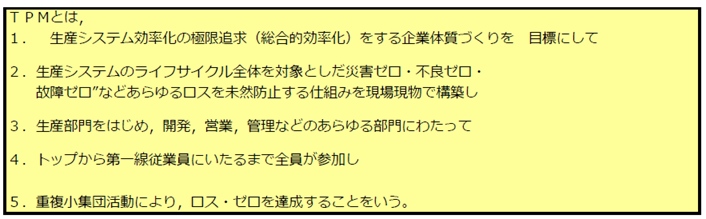 ＴＰＭとは,
１．　生産システム効率化の極限追求（総合的効率化）をする企業体質づくりを　目標にして

２．生産システムのライフサイクル全体を対象とした災害ゼロ・不良ゼロ・故障ゼロ”などあらゆるロスを未然防止する仕組みを現場現物で構築し

３．生産部門をはじめ，開発，営業，管理などのあらゆる部門にわたって

４．トップから第一線従業員にいたるまで全員が参加し

５．重複小集団活動により，ロス・ゼロを達成することをいう。